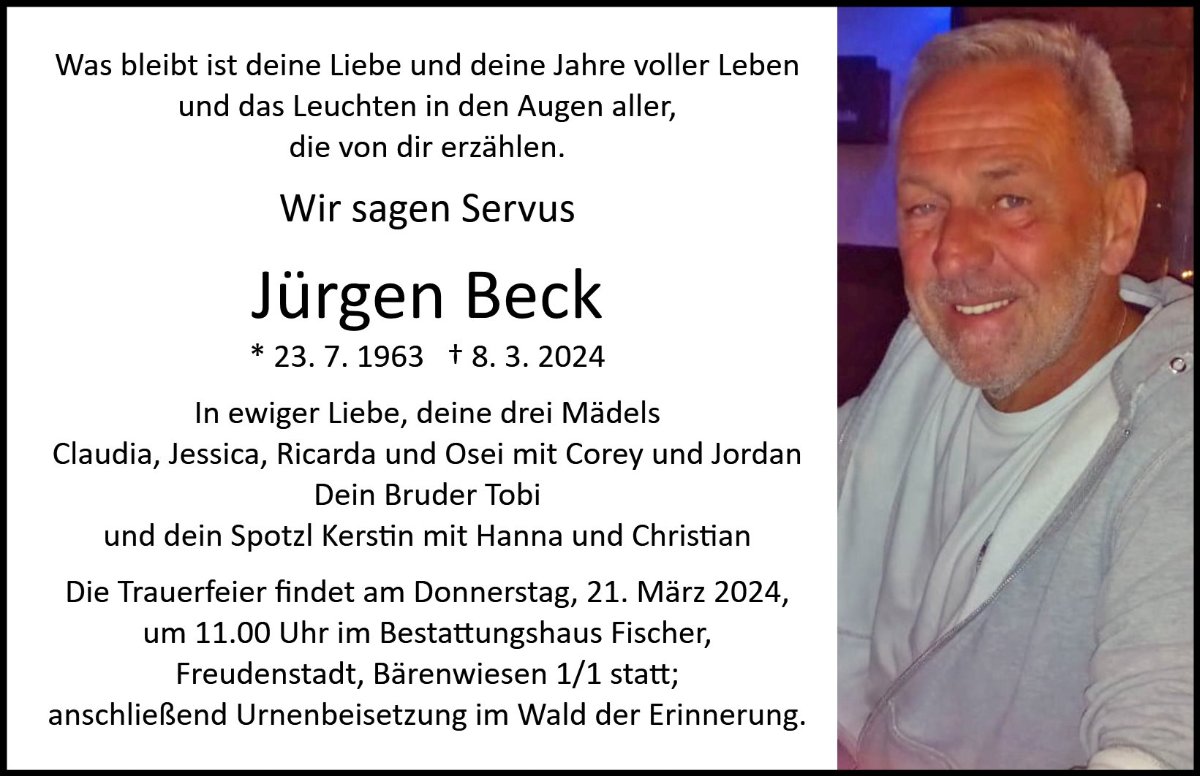 Was bleibt ist deine Liebe und deine Jahre voller Leben
und das Leuchten in den Augen aller,
die von dir erzählen.

Wir sagen Servus

Jürgen Beck

* 23. 7. 1963 † 8. 3. 2024

In ewiger Liebe, deine drei Mädels
Claudia, Jessica, Ricarda und Osei mit Corey und Jordan
Dein Bruder Tobi
und dein Spotzl Kerstin mit Hanna und Christian

Die Trauerfeier findet am Donnerstag, 21. März 2024, um 11.00 Uhr im Bestattungshaus Fischer, Freudenstadt, Bärenwiesen 1/1 statt; anschließend Urnenbeisetzung im Wald der Erinnerung.